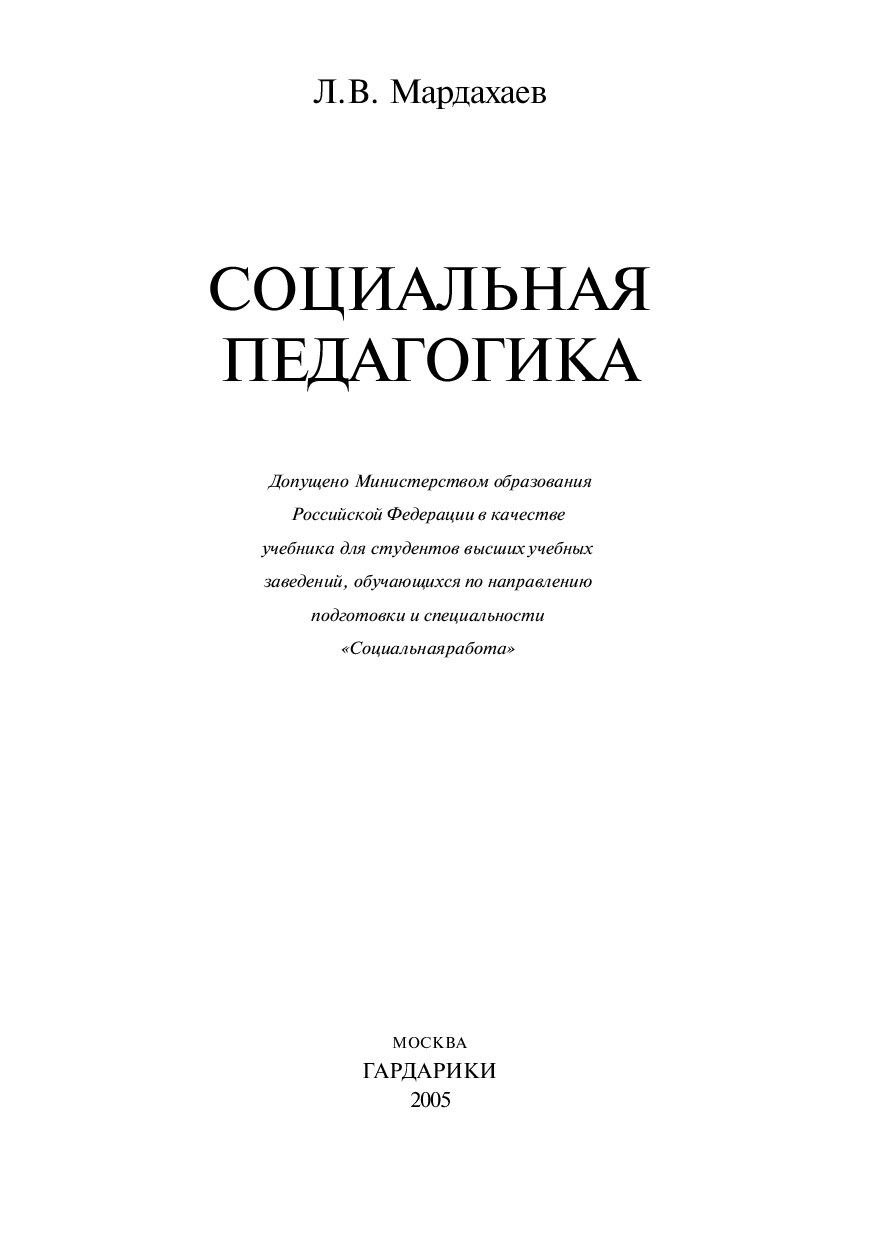 Л.В. Мардахаев

СОЦИАЛЬНАЯ ПЕДАГОГИКА

Допущено Министерством образования Российской Федерации в качестве учебника для студентов высших учебных заведений, обучающихся по направлению подготовки и специальности «Социальнаяработа»

МОСКВА
ГАРДАРИКИ
2005